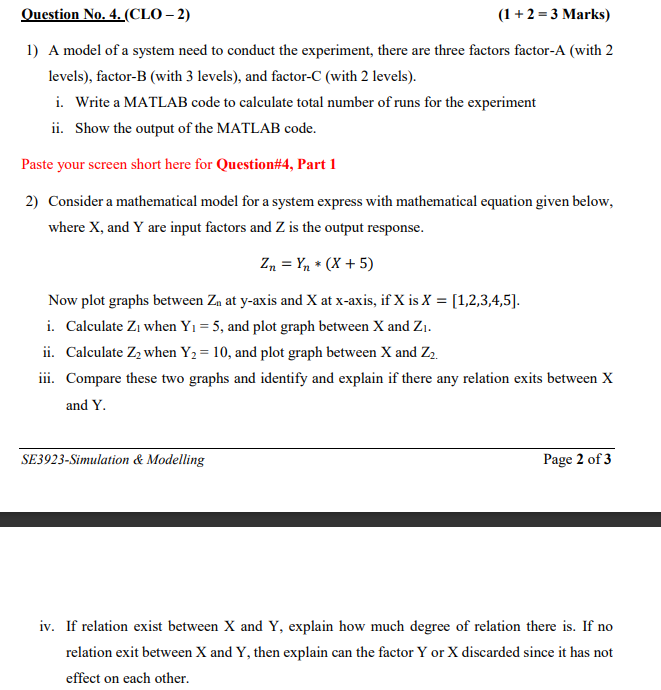 Question No. 4. (CLO – 2) (1 + 2 = 3 Marks)

1) A model of a system need to conduct the experiment, there are three factors factor-A (with 2 levels), factor-B (with 3 levels), and factor-C (with 2 levels).

i. Write a MATLAB code to calculate total number of runs for the experiment

ii. Show the output of the MATLAB code.

Paste your screen short here for Question#4, Part 1

2) Consider a mathematical model for a system express with mathematical equation given below, where X, and Y are input factors and Z is the output response.

$Z_n = Y_n * (X + 5)$

Now plot graphs between $Z_n$ at y-axis and X at x-axis, if X is $X = [1,2,3,4,5]$.

i. Calculate $Z_1$ when $Y_1 = 5$, and plot graph between X and $Z_1$.

ii. Calculate $Z_2$ when $Y_2 = 10$, and plot graph between X and $Z_2$.

iii. Compare these two graphs and identify and explain if there any relation exits between X and Y.

SE3923-Simulation & Modelling Page 2 of 3

iv. If relation exist between X and Y, explain how much degree of relation there is. If no relation exit between X and Y, then explain can the factor Y or X discarded since it has not effect on each other.